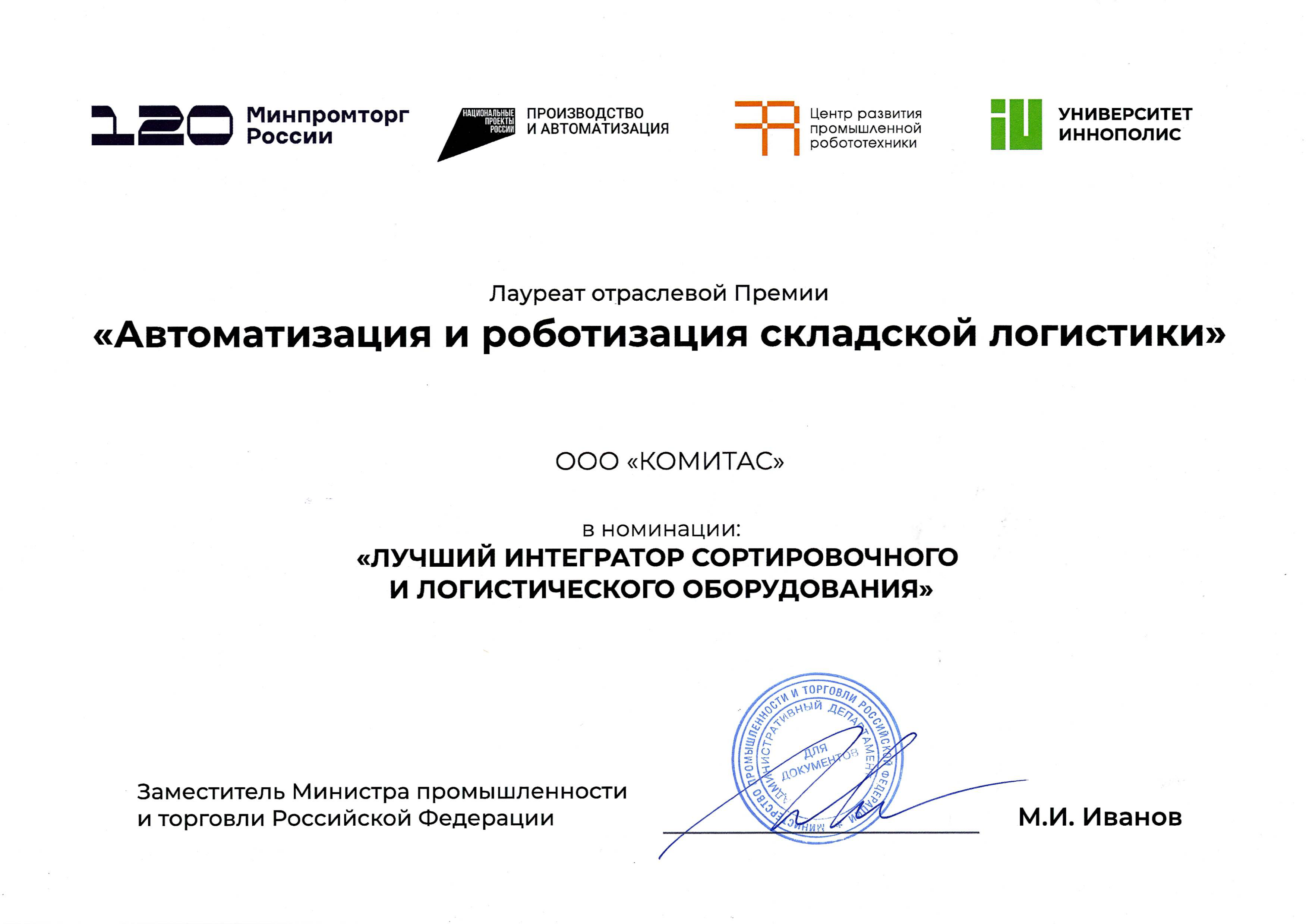 120 Минпромторг России

НАЦИОНАЛЬНЫЕ ПРОЕКТЫ РОССИИ ПРОИЗВОДСТВО И АВТОМАТИЗАЦИЯ

Центр развития промышленной робототехники

iU УНИВЕРСИТЕТ ИННОПОЛИС

Лауреат отраслевой Премии

«Автоматизация и роботизация складской логистики»

ООО «КОМИТАС»

в номинации:
«ЛУЧШИЙ ИНТЕГРАТОР СОРТИРОВОЧНОГО И ЛОГИСТИЧЕСКОГО ОБОРУДОВАНИЯ»

МИНИСТЕРСТВО ПРОМЫШЛЕННОСТИ И ТОРГОВЛИ РОССИЙСКОЙ ФЕДЕРАЦИИ АДМИНИСТРАТИВНЫЙ ДЕПАРТАМЕНТ ДЛЯ ДОКУМЕНТОВ

Заместитель Министра промышленности и торговли Российской Федерации

М.И. Иванов